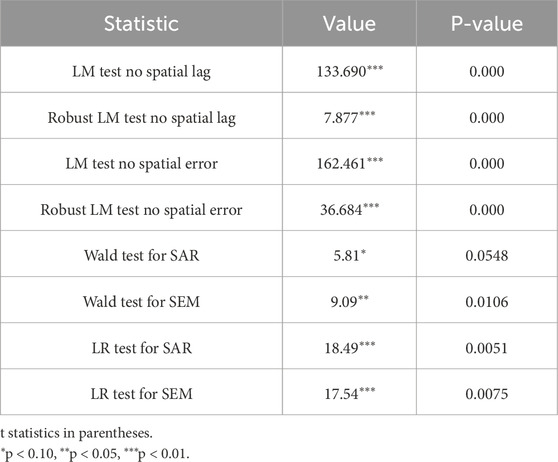 | Statistic | Value | P-value |
|---|---|---|
| LM test no spatial lag | 133.690*** | 0.000 |
| Robust LM test no spatial lag | 7.877*** | 0.000 |
| LM test no spatial error | 162.461*** | 0.000 |
| Robust LM test no spatial error | 36.684*** | 0.000 |
| Wald test for SAR | 5.81* | 0.0548 |
| Wald test for SEM | 9.09** | 0.0106 |
| LR test for SAR | 18.49*** | 0.0051 |
| LR test for SEM | 17.54*** | 0.0075 |

t statistics in parentheses.
*p < 0.10, **p < 0.05, ***p < 0.01.